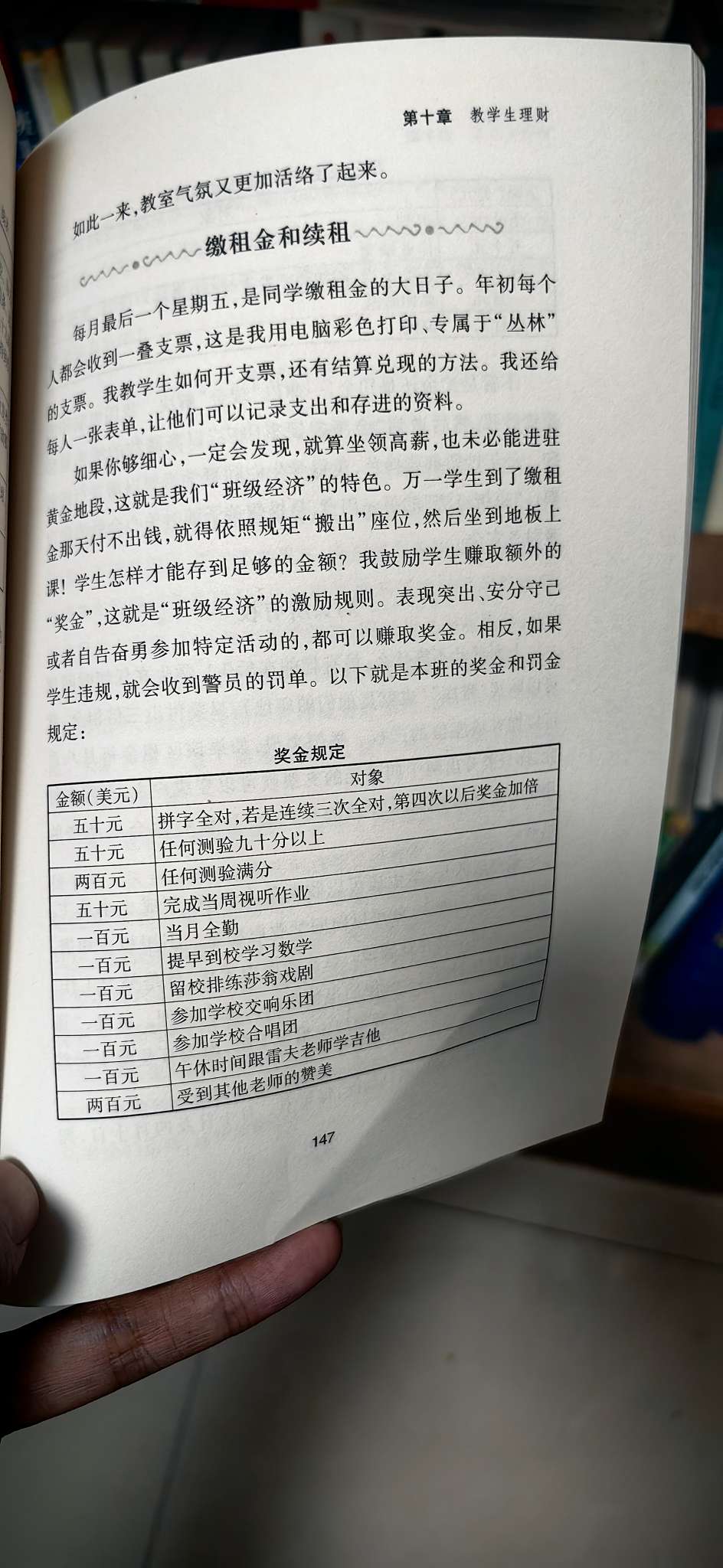 第十章 教学生理财

如此一来,教室气氛又更加活络了起来。

缴租金和续租

每月最后一个星期五,是同学缴租金的大日子。年初每个人都会收到一叠支票,这是我用电脑彩色打印、专属于“丛林”的支票。我教学生如何开支票,还有结算兑现的方法。我还给每人一张表单,让他们可以记录支出和存进的资料。

如果你够细心,一定会发现,就算坐领高薪,也未必能进驻黄金地段,这就是我们“班级经济”的特色。万一学生到了缴租金那天付不出钱,就得依照规矩“搬出”座位,然后坐到地板上课!学生怎样才能存到足够的金额?我鼓励学生赚取额外的“奖金”,这就是“班级经济”的激励规则。表现突出、安分守己或者自告奋勇参加特定活动的,都可以赚取奖金。相反,如果学生违规,就会收到警员的罚单。以下就是本班的奖金和罚金规定:

奖金规定

| 金额(美元) | 对象 |
|---|---|
| 五十元 | 拼字全对,若是连续三次全对,第四次以后奖金加倍 |
| 五十元 | 任何测验九十分以上 |
| 两百元 | 任何测验满分 |
| 五十元 | 完成当周视听作业 |
| 一百元 | 当月全勤 |
| 一百元 | 提早到校学习数学 |
| 一百元 | 留校排练莎翁戏剧 |
| 一百元 | 参加学校交响乐团 |
| 一百元 | 参加学校合唱团 |
| 一百元 | 午休时间跟雷夫老师学吉他 |
| 两百元 | 受到其他老师的赞美 |

147